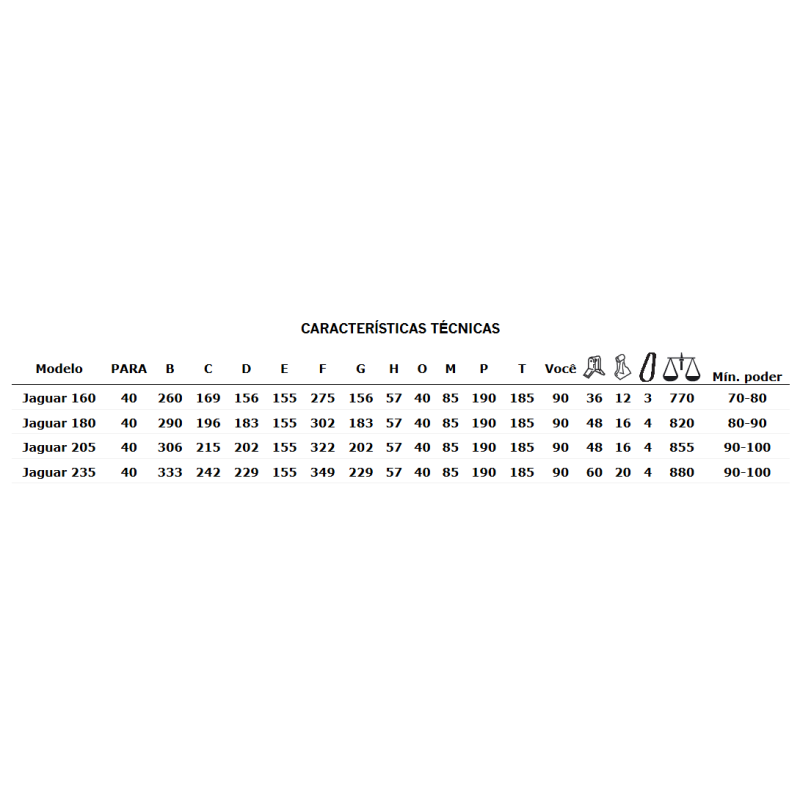 CARACTERÍSTICAS TÉCNICAS

| Modelo | PARA | B | C | D | E | F | G | H | O | M | P | T | Você |  |  |  |  | Mín. poder |
|---|---|---|---|---|---|---|---|---|---|---|---|---|---|---|---|---|---|---|
| Jaguar 160 | 40 | 260 | 169 | 156 | 155 | 275 | 156 | 57 | 40 | 85 | 190 | 185 | 90 | 36 | 12 | 3 | 770 | 70-80 |
| Jaguar 180 | 40 | 290 | 196 | 183 | 155 | 302 | 183 | 57 | 40 | 85 | 190 | 185 | 90 | 48 | 16 | 4 | 820 | 80-90 |
| Jaguar 205 | 40 | 306 | 215 | 202 | 155 | 322 | 202 | 57 | 40 | 85 | 190 | 185 | 90 | 48 | 16 | 4 | 855 | 90-100 |
| Jaguar 235 | 40 | 333 | 242 | 229 | 155 | 349 | 229 | 57 | 40 | 85 | 190 | 185 | 90 | 60 | 20 | 4 | 880 | 90-100 |